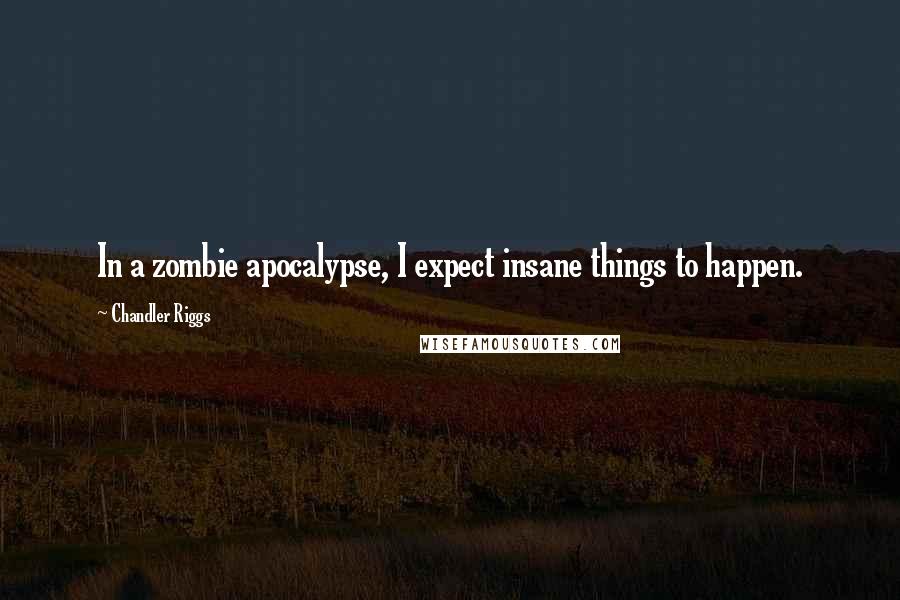 In a zombie apocalypse, I expect insane things to happen.

~ Chandler Riggs

WISEFAMOUSQUOTES.COM